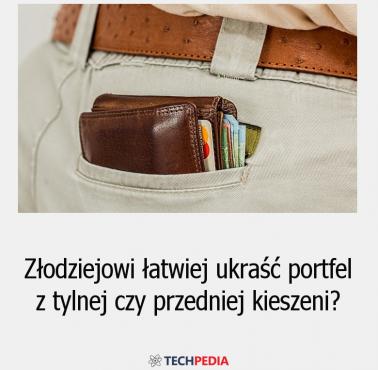 Złodziejowi łatwiej ukraść portfel z tylnej czy przedniej kieszeni?

TECHPEDIA